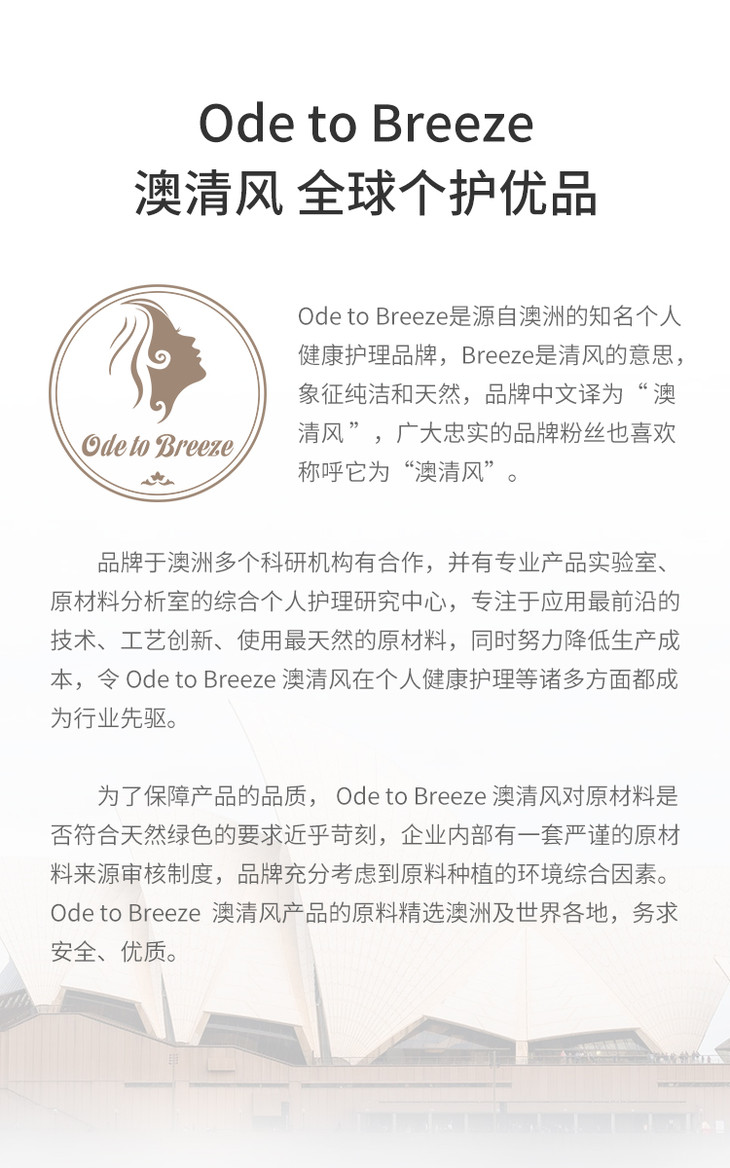 Ode to Breeze
澳清风 全球个护优品

Ode to Breeze

Ode to Breeze是源自澳洲的知名个人健康护理品牌，Breeze是清风的意思，象征纯洁和天然，品牌中文译为“澳清风”，广大忠实的品牌粉丝也喜欢称呼它为“澳清风”。

品牌于澳洲多个科研机构有合作，并有专业产品实验室、原材料分析室的综合个人护理研究中心，专注于应用最前沿的技术、工艺创新、使用最天然的原材料，同时努力降低生产成本，令Ode to Breeze澳清风在个人健康护理等诸多方面都成为行业先驱。

为了保障产品的品质，Ode to Breeze澳清风对原材料是否符合天然绿色的要求近乎苛刻，企业内部有一套严谨的原材料来源审核制度，品牌充分考虑到原料种植的环境综合因素。Ode to Breeze澳清风产品的原料精选澳洲及世界各地，务求安全、优质。